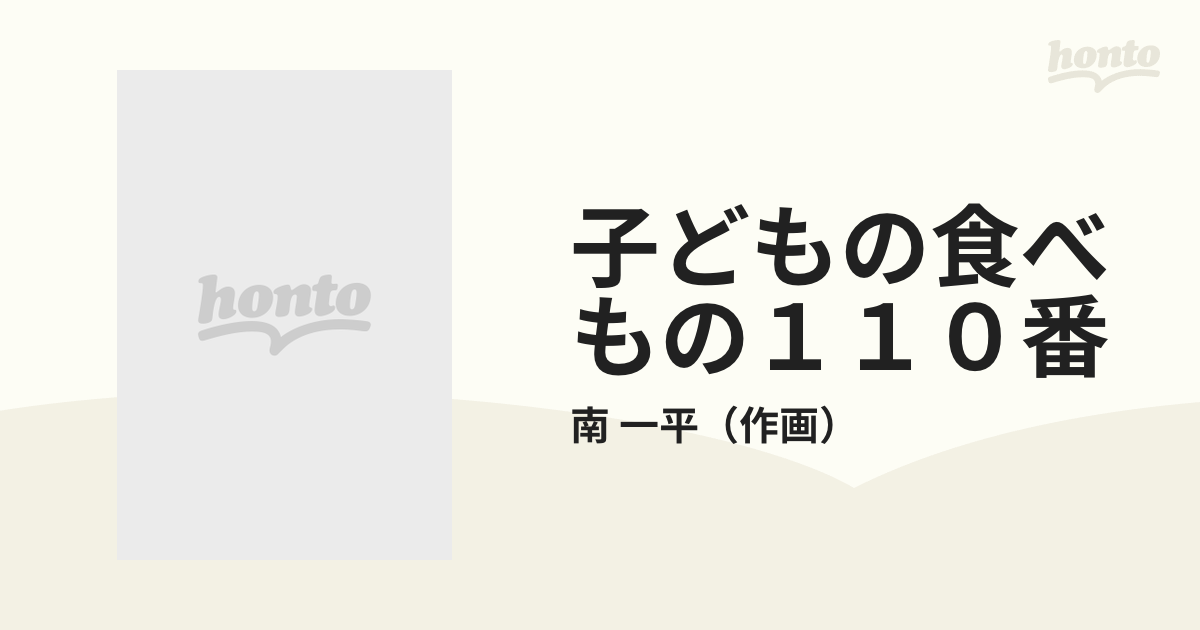 honto

honto

子どもの食べもの１１０番

南 一平（作画）